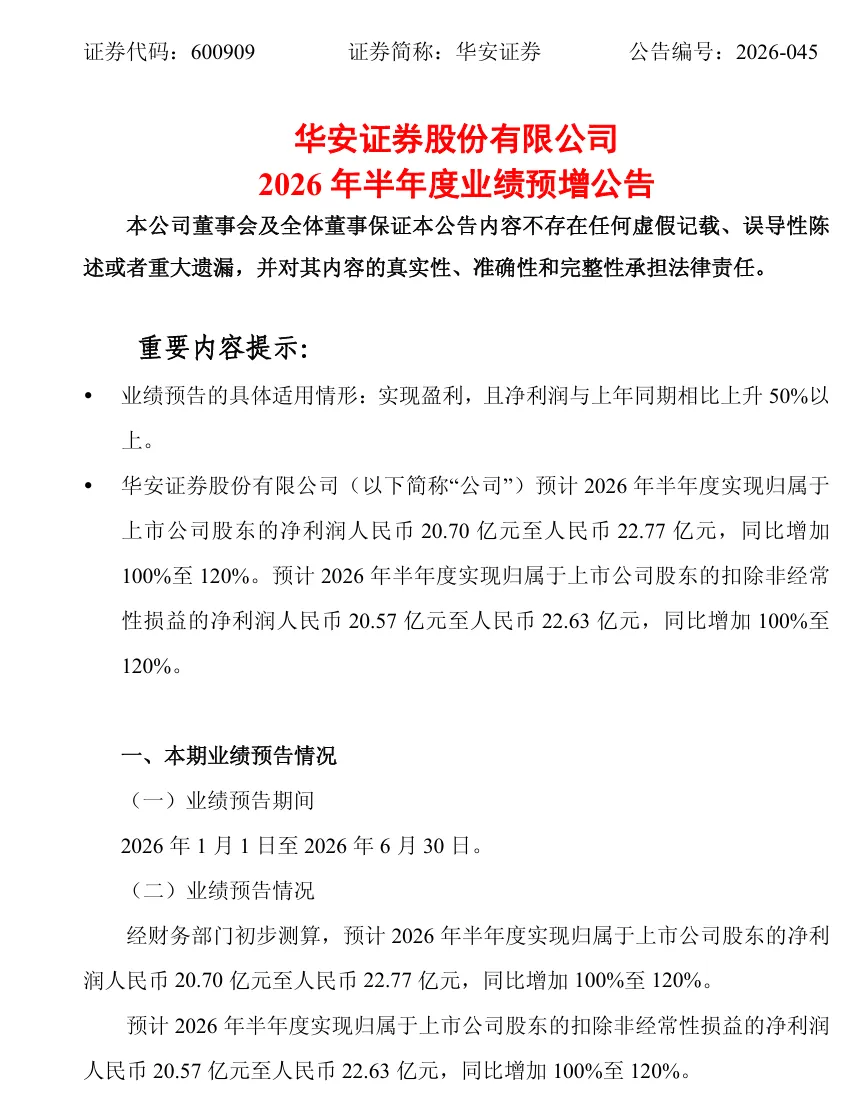 证券代码：600909　　　　证券简称：华安证券　　　　公告编号：2026-045

华安证券股份有限公司
2026 年半年度业绩预增公告

本公司董事会及全体董事保证本公告内容不存在任何虚假记载、误导性陈述或者重大遗漏，并对其内容的真实性、准确性和完整性承担法律责任。

重要内容提示：

• 业绩预告的具体适用情形：实现盈利，且净利润与上年同期相比上升 50%以上。

• 华安证券股份有限公司（以下简称“公司”）预计 2026 年半年度实现归属于上市公司股东的净利润人民币 20.70 亿元至人民币 22.77 亿元，同比增加 100%至 120%。预计 2026 年半年度实现归属于上市公司股东的扣除非经常性损益的净利润人民币 20.57 亿元至人民币 22.63 亿元，同比增加 100%至 120%。

一、本期业绩预告情况

（一）业绩预告期间

2026 年 1 月 1 日至 2026 年 6 月 30 日。

（二）业绩预告情况

经财务部门初步测算，预计 2026 年半年度实现归属于上市公司股东的净利润人民币 20.70 亿元至人民币 22.77 亿元，同比增加 100%至 120%。

预计 2026 年半年度实现归属于上市公司股东的扣除非经常性损益的净利润人民币 20.57 亿元至人民币 22.63 亿元，同比增加 100%至 120%。